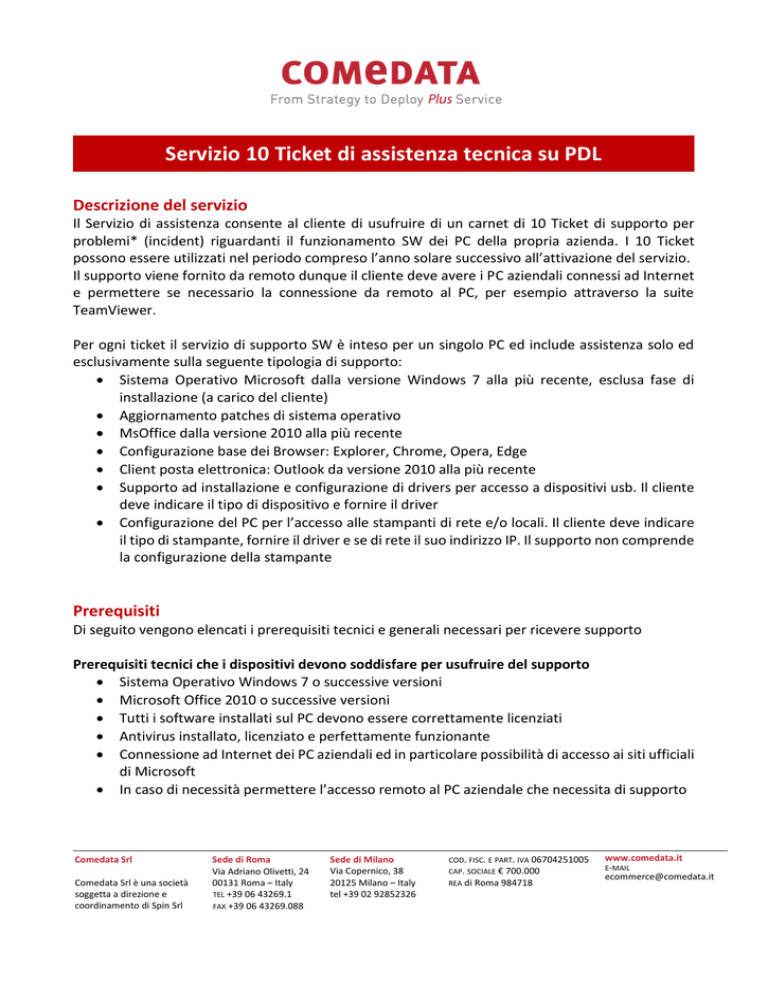 COMEDATA
From Strategy to Deploy Plus Service

Servizio 10 Ticket di assistenza tecnica su PDL

Descrizione del servizio

Il Servizio di assistenza consente al cliente di usufruire di un carnet di 10 Ticket di supporto per problemi* (incident) riguardanti il funzionamento SW dei PC della propria azienda. I 10 Ticket possono essere utilizzati nel periodo compreso l'anno solare successivo all'attivazione del servizio.
Il supporto viene fornito da remoto dunque il cliente deve avere i PC aziendali connessi ad Internet e permettere se necessario la connessione da remoto al PC, per esempio attraverso la suite TeamViewer.

Per ogni ticket il servizio di supporto SW è inteso per un singolo PC ed include assistenza solo ed esclusivamente sulla seguente tipologia di supporto:
• Sistema Operativo Microsoft dalla versione Windows 7 alla più recente, esclusa fase di installazione (a carico del cliente)
• Aggiornamento patches di sistema operativo
• MsOffice dalla versione 2010 alla più recente
• Configurazione base dei Browser: Explorer, Chrome, Opera, Edge
• Client posta elettronica: Outlook da versione 2010 alla più recente
• Supporto ad installazione e configurazione di drivers per accesso a dispositivi usb. Il cliente deve indicare il tipo di dispositivo e fornire il driver
• Configurazione del PC per l'accesso alle stampanti di rete e/o locali. Il cliente deve indicare il tipo di stampante, fornire il driver e se di rete il suo indirizzo IP. Il supporto non comprende la configurazione della stampante

Prerequisiti

Di seguito vengono elencati i prerequisiti tecnici e generali necessari per ricevere supporto

Prerequisiti tecnici che i dispositivi devono soddisfare per usufruire del supporto
• Sistema Operativo Windows 7 o successive versioni
• Microsoft Office 2010 o successive versioni
• Tutti i software installati sul PC devono essere correttamente licenziati
• Antivirus installato, licenziato e perfettamente funzionante
• Connessione ad Internet dei PC aziendali ed in particolare possibilità di accesso ai siti ufficiali di Microsoft
• In caso di necessità permettere l'accesso remoto al PC aziendale che necessita di supporto

Comedata Srl

Comedata Srl è una società soggetta a direzione e coordinamento di Spin Srl

Sede di Roma
Via Adriano Olivetti, 24
00131 Roma – Italy
TEL +39 06 43269.1
FAX +39 06 43269.088

Sede di Milano
Via Copernico, 38
20125 Milano – Italy
tel +39 02 92852326

COD. FISC. E PART. IVA 06704251005
CAP. SOCIALE € 700.000
REA di Roma 984718

www.comedata.it
E-MAIL
ecommerce@comedata.it